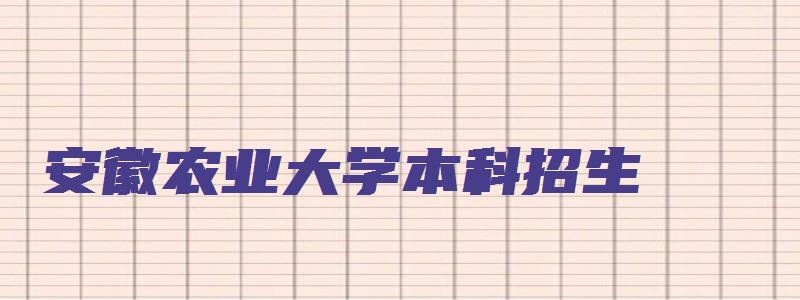 安徽农业大学本科招生